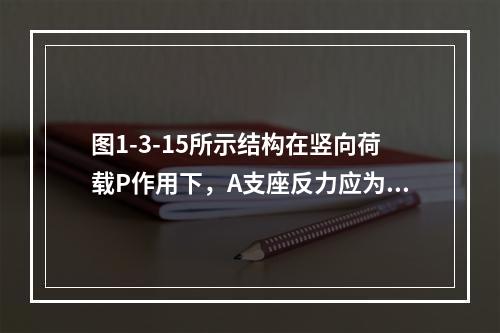 图1-3-15所示结构在竖向荷载P作用下，A支座反力应为...